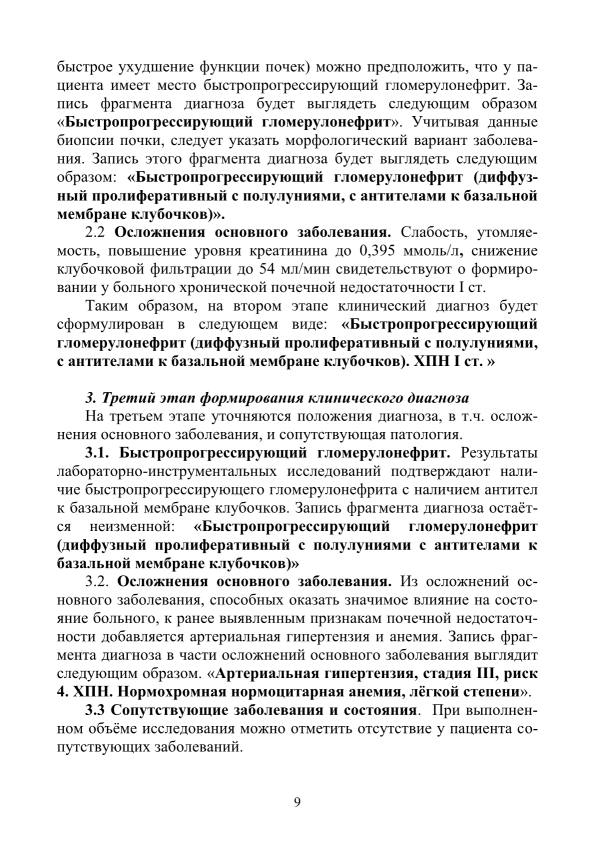 быстрое ухудшение функции почек) можно предположить, что у пациента имеет место быстропрогрессирующий гломерулонефрит. Запись фрагмента диагноза будет выглядеть следующим образом «Быстропрогрессирующий гломерулонефрит». Учитывая данные биопсии почки, следует указать морфологический вариант заболевания. Запись этого фрагмента диагноза будет выглядеть следующим образом: «Быстропрогрессирующий гломерулонефрит (диффузный пролиферативный с полулуниями, с антителами к базальной мембране клубочков)».

2.2 Осложнения основного заболевания. Слабость, утомляемость, повышение уровня креатинина до 0,395 ммоль/л, снижение клубочковой фильтрации до 54 мл/мин свидетельствуют о формировании у больного хронической почечной недостаточности I ст.

Таким образом, на втором этапе клинический диагноз будет сформулирован в следующем виде: «Быстропрогрессирующий гломерулонефрит (диффузный пролиферативный с полулуниями, с антителами к базальной мембране клубочков). ХПН I ст. »

3. Третий этап формирования клинического диагноза

На третьем этапе уточняются положения диагноза, в т.ч. осложнения основного заболевания, и сопутствующая патология.

3.1. Быстропрогрессирующий гломерулонефрит. Результаты лабораторно-инструментальных исследований подтверждают наличие быстропрогрессирующего гломерулонефрита с наличием антител к базальной мембране клубочков. Запись фрагмента диагноза остаётся неизменной: «Быстропрогрессирующий гломерулонефрит (диффузный пролиферативный с полулуниями с антителами к базальной мембране клубочков)»

3.2. Осложнения основного заболевания. Из осложнений основного заболевания, способных оказать значимое влияние на состояние больного, к ранее выявленным признакам почечной недостаточности добавляется артериальная гипертензия и анемия. Запись фрагмента диагноза в части осложнений основного заболевания выглядит следующим образом. «Артериальная гипертензия, стадия III, риск 4. ХПН. Нормохромная нормоцитарная анемия, лёгкой степени».

3.3 Сопутствующие заболевания и состояния. При выполненном объёме исследования можно отметить отсутствие у пациента сопутствующих заболеваний.

9